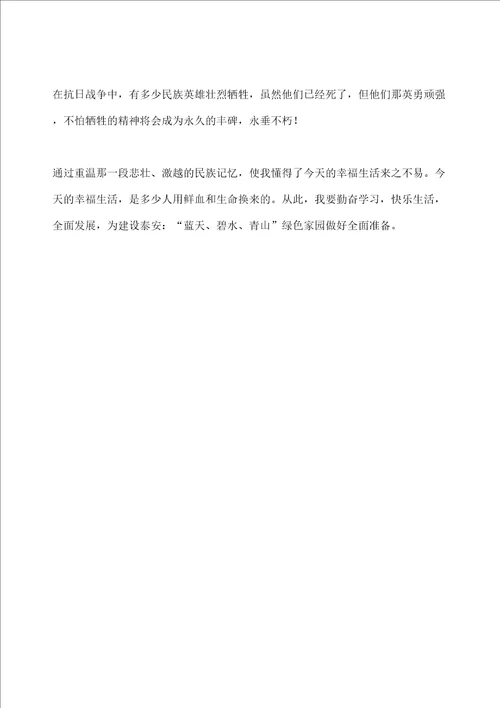 在抗日战争中，有多少民族英雄壮烈牺牲，虽然他们已经死了，但他们那英勇顽强，不怕牺牲的精神将会成为永久的丰碑，永垂不朽！

通过重温那一段悲壮、激越的民族记忆，使我懂得了今天的幸福生活来之不易。今天的幸福生活，是多少人用鲜血和生命换来的。从此，我要勤奋学习，快乐生活，全面发展，为建设泰安：“蓝天、碧水、青山”绿色家园做好全面准备。